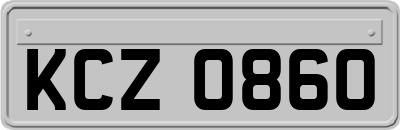 KCZ 0860